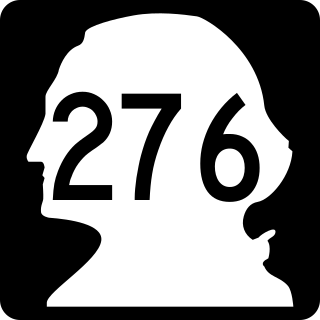 276